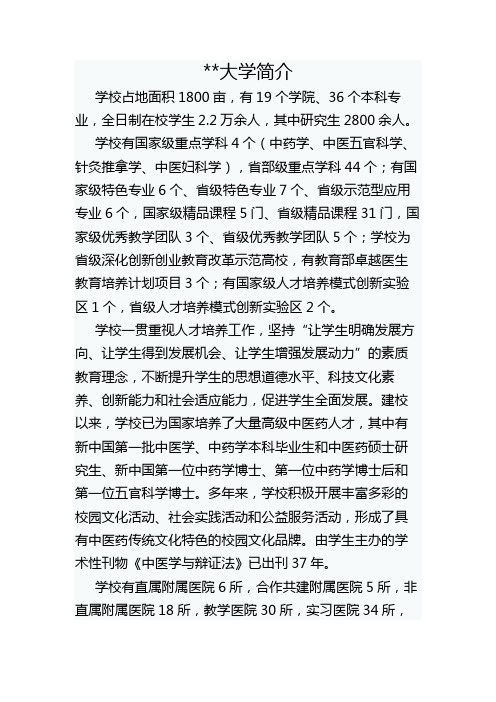 **大学简介

学校占地面积 1800 亩，有 19 个学院、36 个本科专业，全日制在校学生 2.2 万余人，其中研究生 2800 余人。

学校有国家级重点学科 4 个（中药学、中医五官科学、针灸推拿学、中医妇科学），省部级重点学科 44 个；有国家级特色专业 6 个、省级特色专业 7 个、省级示范型应用专业 6 个，国家级精品课程 5 门、省级精品课程 31 门，国家级优秀教学团队 3 个、省级优秀教学团队 5 个；学校为省级深化创新创业教育改革示范高校，有教育部卓越医生教育培养计划项目 3 个；有国家级人才培养模式创新实验区 1 个，省级人才培养模式创新实验区 2 个。

学校一贯重视人才培养工作，坚持“让学生明确发展方向、让学生得到发展机会、让学生增强发展动力”的素质教育理念，不断提升学生的思想道德水平、科技文化素养、创新能力和社会适应能力，促进学生全面发展。建校以来，学校已为国家培养了大量高级中医药人才，其中有新中国第一批中医学、中药学本科毕业生和中医药硕士研究生、新中国第一位中药学博士、第一位中药学博士后和第一位五官科学博士。多年来，学校积极开展丰富多彩的校园文化活动、社会实践活动和公益服务活动，形成了具有中医药传统文化特色的校园文化品牌。由学生主办的学术性刊物《中医学与辩证法》已出刊 37 年。

学校有直属附属医院 6 所，合作共建附属医院 5 所，非直属附属医院 18 所，教学医院 30 所，实习医院 34 所，